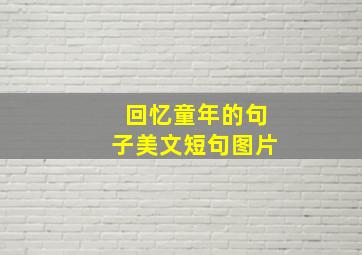 回忆童年的句子美文短句图片